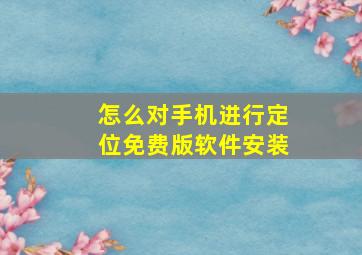 怎么对手机进行定位免费版软件安装